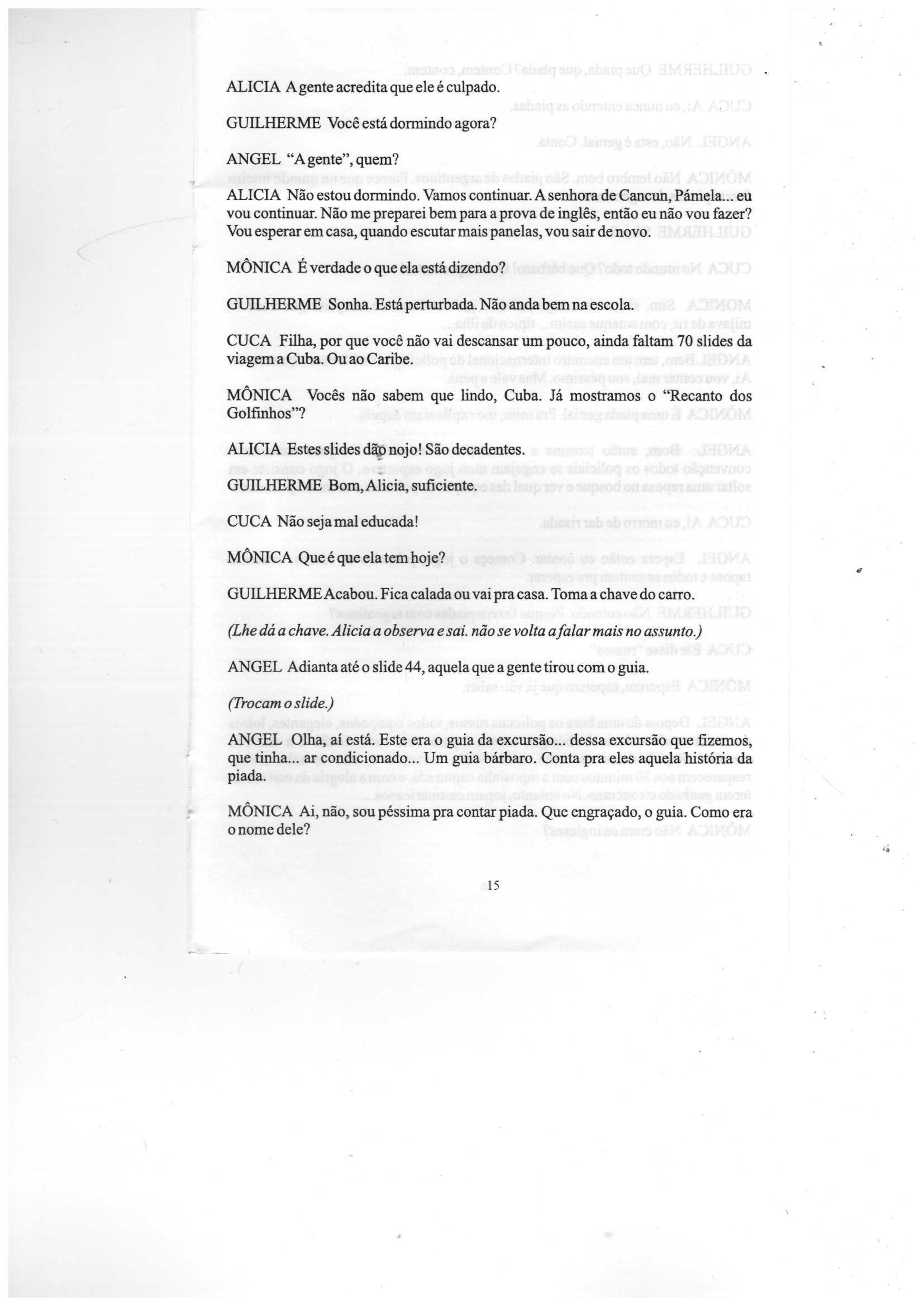 ALICIA A gente acredita que ele é culpado.

GUILHERME Você está dormindo agora?

ANGEL "A gente", quem?

ALICIA Não estou dormindo. Vamos continuar. A senhora de Cancun, Pámela... eu vou continuar. Não me preparei bem para a prova de inglês, então eu não vou fazer? Vou esperar em casa, quando escutar mais panelas, vou sair de novo.

MÔNICA É verdade o que ela está dizendo?

GUILHERME Sonha. Está perturbada. Não anda bem na escola.

CUCA Filha, por que você não vai descansar um pouco, ainda faltam 70 slides da viagem a Cuba. Ou ao Caribe.

MÔNICA Vocês não sabem que lindo, Cuba. Já mostramos o "Recanto dos Golfinhos"?

ALICIA Estes slides dão nojo! São decadentes.

GUILHERME Bom, Alicia, suficiente.

CUCA Não seja mal educada!

MÔNICA Que é que ela tem hoje?

GUILHERME Acabou. Fica calada ou vai pra casa. Toma a chave do carro.

(Lhe dá a chave. Alicia a observa e sai. não se volta a falar mais no assunto.)

ANGEL Adianta até o slide 44, aquela que a gente tirou com o guia.

(Trocam o slide.)

ANGEL Olha, aí está. Este era o guia da excursão... dessa excursão que fizemos, que tinha... ar condicionado... Um guia bárbaro. Conta pra eles aquela história da piada.

MÔNICA Ai, não, sou péssima pra contar piada. Que engraçado, o guia. Como era o nome dele?

15